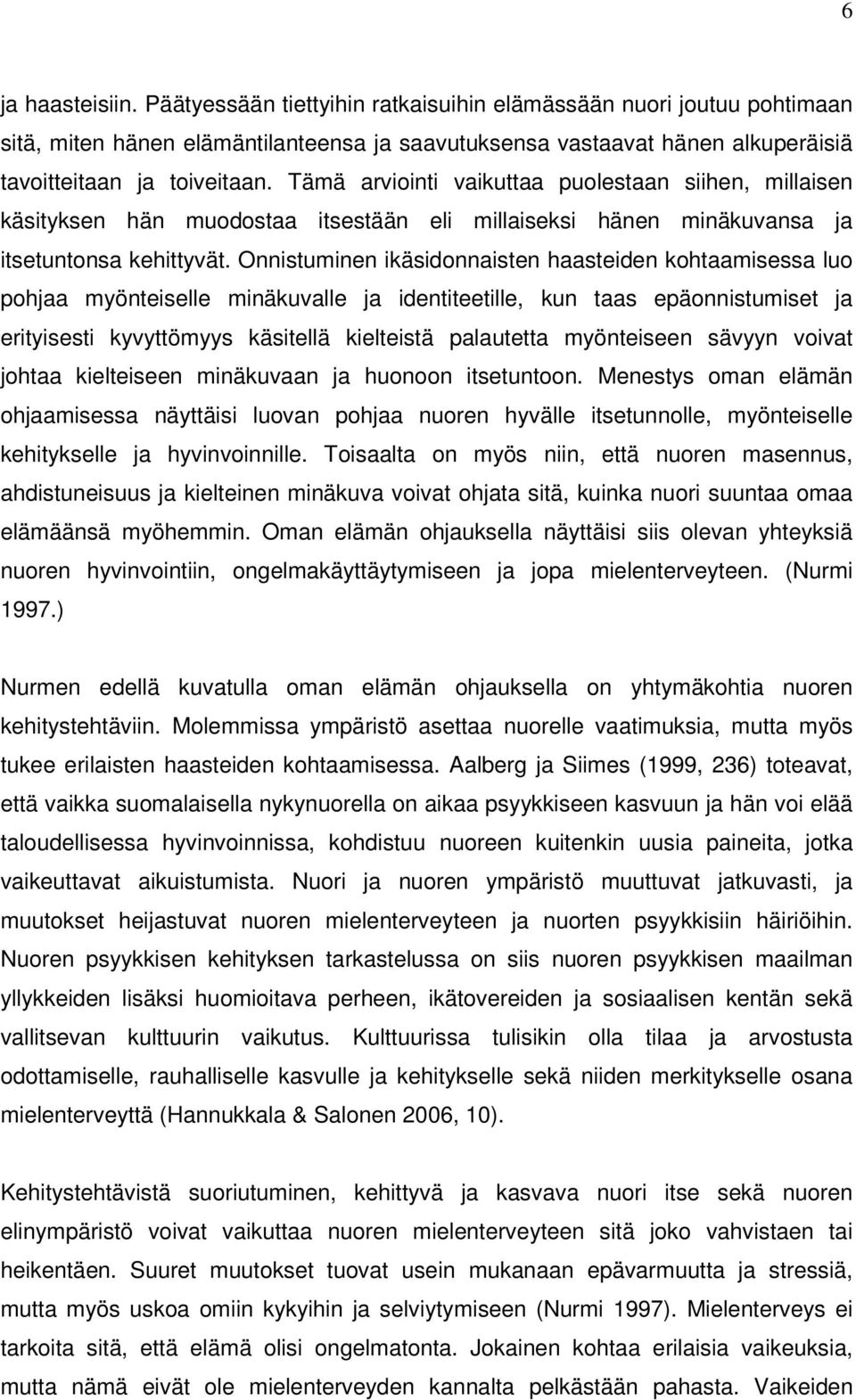 6

ja haasteisiin. Päätyessään tiettyihin ratkaisuihin elämässään nuori joutuu pohtimaan sitä, miten hänen elämäntilanteensa ja saavutuksensa vastaavat hänen alkuperäisiä tavoitteitaan ja toiveitaan. Tämä arviointi vaikuttaa puolestaan siihen, millaisen käsityksen hän muodostaa itsestään eli millaiseksi hänen minäkuvansa ja itsetuntonsa kehittyvät. Onnistuminen ikäsidonnaisten haasteiden kohtaamisessa luo pohjaa myönteiselle minäkuvalle ja identiteetille, kun taas epäonnistumiset ja erityisesti kyvyttömyys käsitellä kielteistä palautetta myönteiseen sävyyn voivat johtaa kielteiseen minäkuvaan ja huonoon itsetuntoon. Menestys oman elämän ohjaamisessa näyttäisi luovan pohjaa nuoren hyvälle itsetunnolle, myönteiselle kehitykselle ja hyvinvoinnille. Toisaalta on myös niin, että nuoren masennus, ahdistuneisuus ja kielteinen minäkuva voivat ohjata sitä, kuinka nuori suuntaa omaa elämäänsä myöhemmin. Oman elämän ohjauksella näyttäisi siis olevan yhteyksiä nuoren hyvinvointiin, ongelmakäyttäytymiseen ja jopa mielenterveyteen. (Nurmi 1997.)

Nurmen edellä kuvatulla oman elämän ohjauksella on yhtymäkohtia nuoren kehitystehtäviin. Molemmissa ympäristö asettaa nuorelle vaatimuksia, mutta myös tukee erilaisten haasteiden kohtaamisessa. Aalberg ja Siimes (1999, 236) toteavat, että vaikka suomalaisella nykynuorella on aikaa psyykkiseen kasvuun ja hän voi elää taloudellisessa hyvinvoinnissa, kohdistuu nuoreen kuitenkin uusia paineita, jotka vaikeuttavat aikuistumista. Nuori ja nuoren ympäristö muuttuvat jatkuvasti, ja muutokset heijastuvat nuoren mielenterveyteen ja nuorten psyykkisiin häiriöihin. Nuoren psyykkisen kehityksen tarkastelussa on siis nuoren psyykkisen maailman yllykkeiden lisäksi huomioitava perheen, ikätovereiden ja sosiaalisen kentän sekä vallitsevan kulttuurin vaikutus. Kulttuurissa tulisikin olla tilaa ja arvostusta odottamiselle, rauhalliselle kasvulle ja kehitykselle sekä niiden merkitykselle osana mielenterveyttä (Hannukkala & Salonen 2006, 10).

Kehitystehtävistä suoriutuminen, kehittyvä ja kasvava nuori itse sekä nuoren elinympäristö voivat vaikuttaa nuoren mielenterveyteen sitä joko vahvistaen tai heikentäen. Suuret muutokset tuovat usein mukanaan epävarmuutta ja stressiä, mutta myös uskoa omiin kykyihin ja selviytymiseen (Nurmi 1997). Mielenterveys ei tarkoita sitä, että elämä olisi ongelmatonta. Jokainen kohtaa erilaisia vaikeuksia, mutta nämä eivät ole mielenterveyden kannalta pelkästään pahasta. Vaikeiden